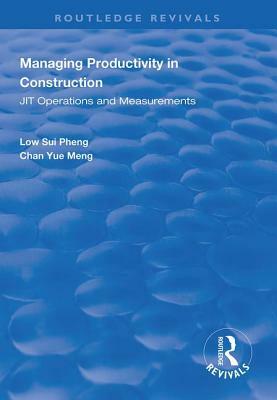 ROUTLEDGE REVIVALS

Managing Productivity in Construction

JIT Operations and Measurements

Low Sui Pheng
Chan Yue Meng

ROUTLEDGE
REVIVALS